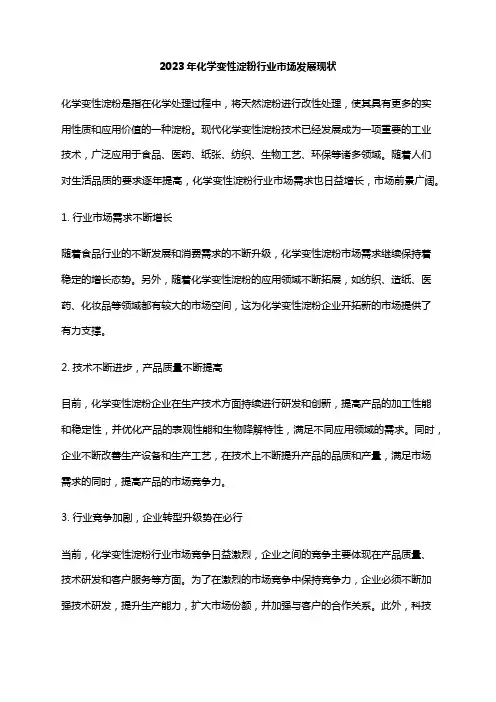 2023年化学变性淀粉行业市场发展现状

化学变性淀粉是指在化学处理过程中，将天然淀粉进行改性处理，使其具有更多的实用性质和应用价值的一种淀粉。现代化学变性淀粉技术已经发展成为一项重要的工业技术，广泛应用于食品、医药、纸张、纺织、生物工艺、环保等诸多领域。随着人们对生活品质的要求逐年提高，化学变性淀粉行业市场需求也日益增长，市场前景广阔。

1. 行业市场需求不断增长

随着食品行业的不断发展和消费需求的不断升级，化学变性淀粉市场需求继续保持着稳定的增长态势。另外，随着化学变性淀粉的应用领域不断拓展，如纺织、造纸、医药、化妆品等领域都有较大的市场空间，这为化学变性淀粉企业开拓新的市场提供了有力支撑。

2. 技术不断进步，产品质量不断提高

目前，化学变性淀粉企业在生产技术方面持续进行研发和创新，提高产品的加工性能和稳定性，并优化产品的表观性能和生物降解特性，满足不同应用领域的需求。同时，企业不断改善生产设备和生产工艺，在技术上不断提升产品的品质和产量，满足市场需求的同时，提高产品的市场竞争力。

3. 行业竞争加剧，企业转型升级势在必行

当前，化学变性淀粉行业市场竞争日益激烈，企业之间的竞争主要体现在产品质量、技术研发和客户服务等方面。为了在激烈的市场竞争中保持竞争力，企业必须不断加强技术研发，提升生产能力，扩大市场份额，并加强与客户的合作关系。此外，科技